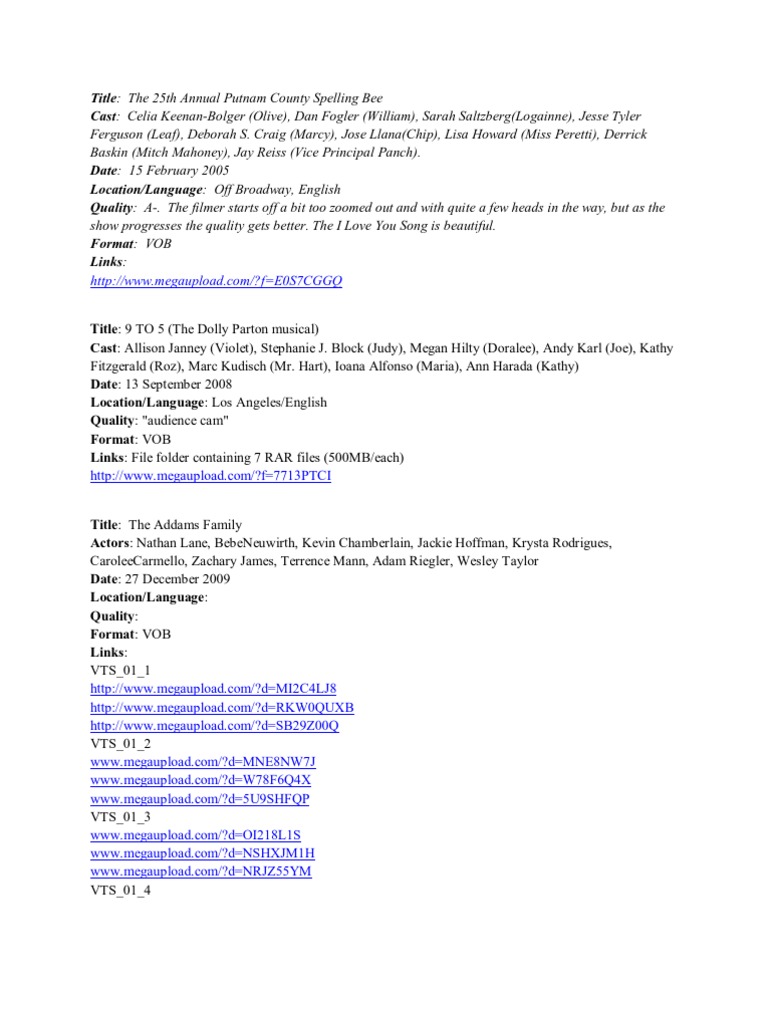 Title: The 25th Annual Putnam County Spelling Bee
Cast: Celia Keenan-Bolger (Olive), Dan Fogler (William), Sarah Saltzberg(Logainne), Jesse Tyler Ferguson (Leaf), Deborah S. Craig (Marcy), Jose Llana(Chip), Lisa Howard (Miss Peretti), Derrick Baskin (Mitch Mahoney), Jay Reiss (Vice Principal Panch).
Date: 15 February 2005
Location/Language: Off Broadway, English
Quality: A-. The filmer starts off a bit too zoomed out and with quite a few heads in the way, but as the show progresses the quality gets better. The I Love You Song is beautiful.
Format: VOB
Links:
http://www.megaupload.com/?f=E0S7CGGQ

Title: 9 TO 5 (The Dolly Parton musical)
Cast: Allison Janney (Violet), Stephanie J. Block (Judy), Megan Hilty (Doralee), Andy Karl (Joe), Kathy Fitzgerald (Roz), Marc Kudisch (Mr. Hart), Ioana Alfonso (Maria), Ann Harada (Kathy)
Date: 13 September 2008
Location/Language: Los Angeles/English
Quality: "audience cam"
Format: VOB
Links: File folder containing 7 RAR files (500MB/each)
http://www.megaupload.com/?f=7713PTCI

Title: The Addams Family
Actors: Nathan Lane, BebeNeuwirth, Kevin Chamberlain, Jackie Hoffman, Krysta Rodrigues, CaroleeCarmello, Zachary James, Terrence Mann, Adam Riegler, Wesley Taylor
Date: 27 December 2009
Location/Language:
Quality:
Format: VOB
Links:
VTS_01_1
http://www.megaupload.com/?d=MI2C4LJ8
http://www.megaupload.com/?d=RKW0QUXB
http://www.megaupload.com/?d=SB29Z00Q
VTS_01_2
www.megaupload.com/?d=MNE8NW7J
www.megaupload.com/?d=W78F6Q4X
www.megaupload.com/?d=5U9SHFQP
VTS_01_3
www.megaupload.com/?d=OI218L1S
www.megaupload.com/?d=NSHXJM1H
www.megaupload.com/?d=NRJZ55YM
VTS_01_4